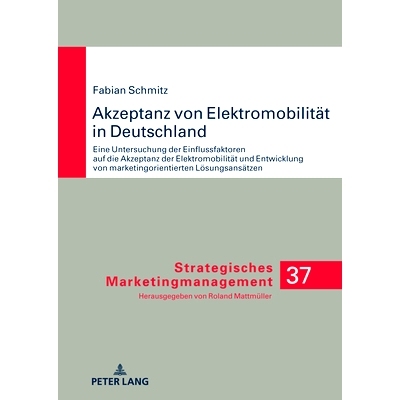 Fabian Schmitz

Akzeptanz von Elektromobilität in Deutschland

Eine Untersuchung der Einflussfaktoren auf die Akzeptanz der Elektromobilität und Entwicklung von marketingorientierten Lösungsansätzen

Strategisches Marketingmanagement

37

Herausgegeben von Roland Mattmüller

PETER LANG